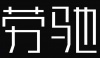 劳驰